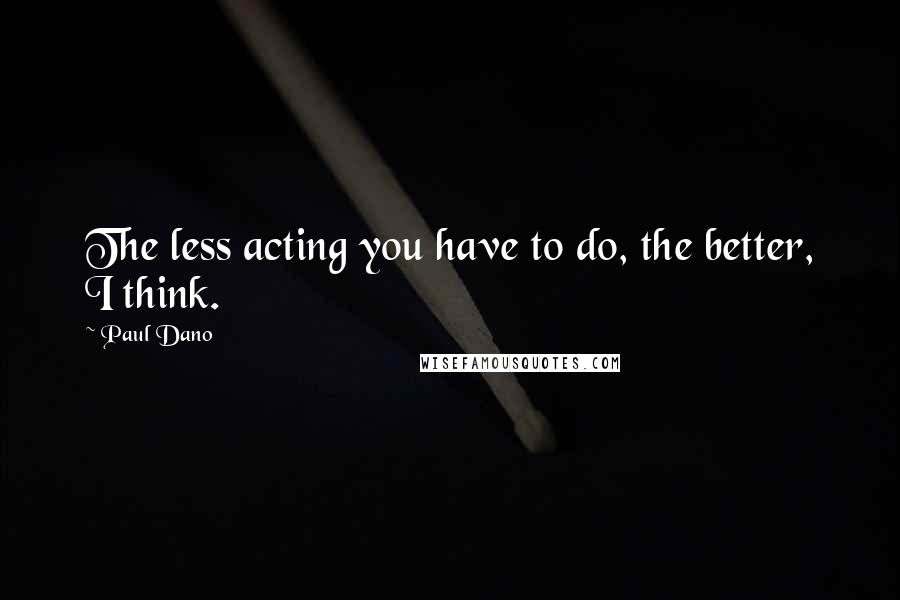 The less acting you have to do, the better, I think.

~ Paul Dano

WISEFAMOUSQUOTES.COM